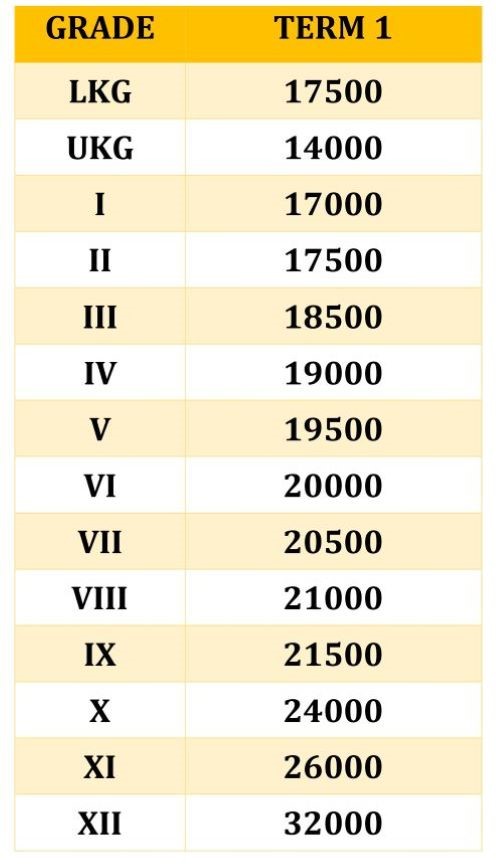 | GRADE | TERM 1 |
|---|---|
| LKG | 17500 |
| UKG | 14000 |
| I | 17000 |
| II | 17500 |
| III | 18500 |
| IV | 19000 |
| V | 19500 |
| VI | 20000 |
| VII | 20500 |
| VIII | 21000 |
| IX | 21500 |
| X | 24000 |
| XI | 26000 |
| XII | 32000 |